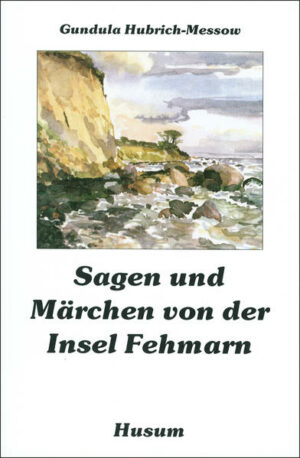 Gundula Hubrich-Messow

Sagen und Märchen von der Insel Fehmarn

Husum